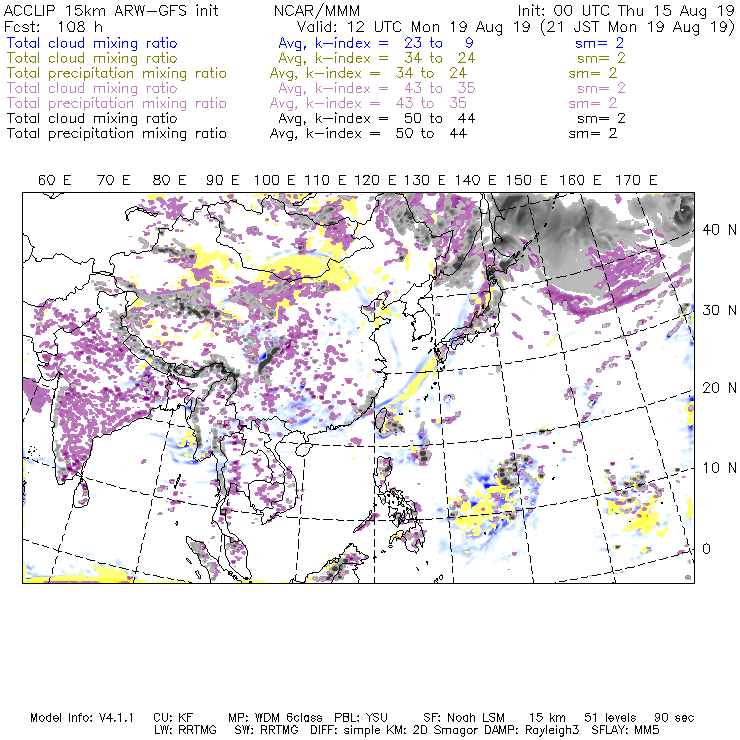 ACCLIP 15km ARW-GFS init NCAR/MMM Init: 00 UTC Thu 15 Aug 19
Fcst: 108 h Valid: 12 UTC Mon 19 Aug 19 (21 JST Mon 19 Aug 19)
Total cloud mixing ratio Avg, k-index = 23 to 9 sm= 2
Total cloud mixing ratio Avg, k-index = 34 to 24 sm= 2
Total precipitation mixing ratio Avg, k-index = 34 to 24 sm= 2
Total cloud mixing ratio Avg, k-index = 43 to 35 sm= 2
Total precipitation mixing ratio Avg, k-index = 43 to 35 sm= 2
Total cloud mixing ratio Avg, k-index = 50 to 44 sm= 2
Total precipitation mixing ratio Avg, k-index = 50 to 44 sm= 2

60 E 70 E 80 E 90 E 100 E 110 E 120 E 130 E 140 E 150 E 160 E 170 E

40 N
30 N
20 N
10 N
0

Model Info: V4.1.1 CU: KF MP: WDM 6class PBL: YSU SF: Noah LSM 15 km 51 levels 90 sec
LW: RRTMG SW: RRTMG DIFF: simple KM: 2D Smagor DAMP: Rayleigh3 SFLAY: MM5